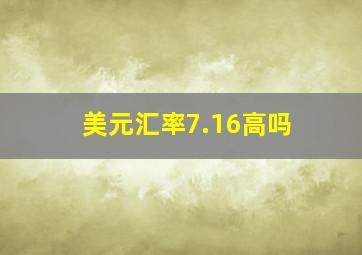 美元汇率7.16高吗